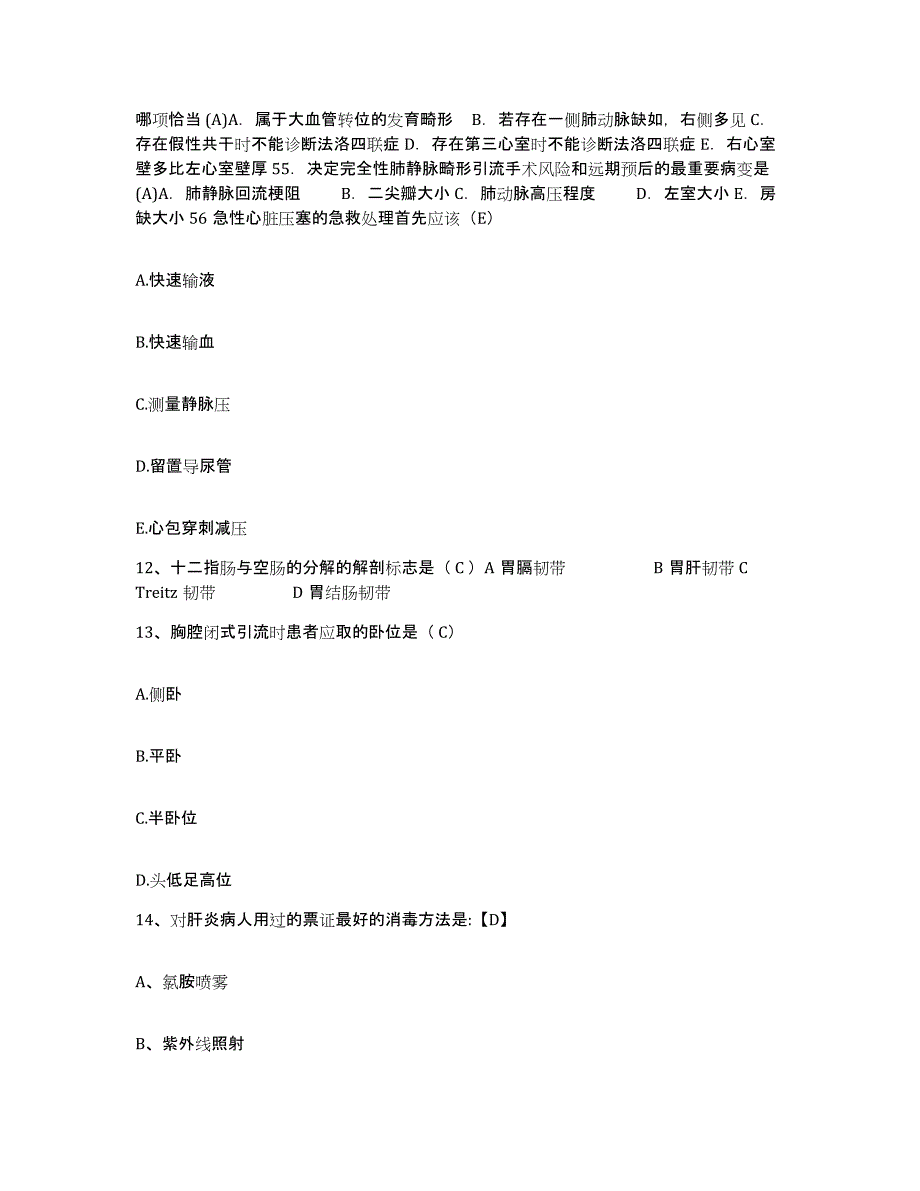 哪项恰当 (A)A. 属于大血管转位的发育畸形 B. 若存在一侧肺动脉缺如，右侧多见 C. 存在假性共干时不能诊断法洛四联症 D. 存在第三心室时不能诊断法洛四联症 E. 右心室壁多比左心室壁厚 55. 决定完全性肺静脉畸形引流手术风险和远期预后的最重要病变是 (A)A. 肺静脉回流梗阻 B. 二尖瓣大小 C. 肺动脉高压程度 D. 左室大小 E. 房缺大小 56 急性心脏压塞的急救处理首先应该（E）

A.快速输液

B.快速输血

C.测量静脉压

D.留置导尿管

E.心包穿刺减压

12、十二指肠与空肠的分解的解剖标志是（ C ）A 胃膈韧带 B 胃肝韧带 C Treitz 韧带 D 胃结肠韧带

13、胸腔闭式引流时患者应取的卧位是（ C）

A.侧卧

B.平卧

C.半卧位

D.头低足高位

14、对肝炎病人用过的票证最好的消毒方法是:【D】

A、氯胺喷雾

B、紫外线照射